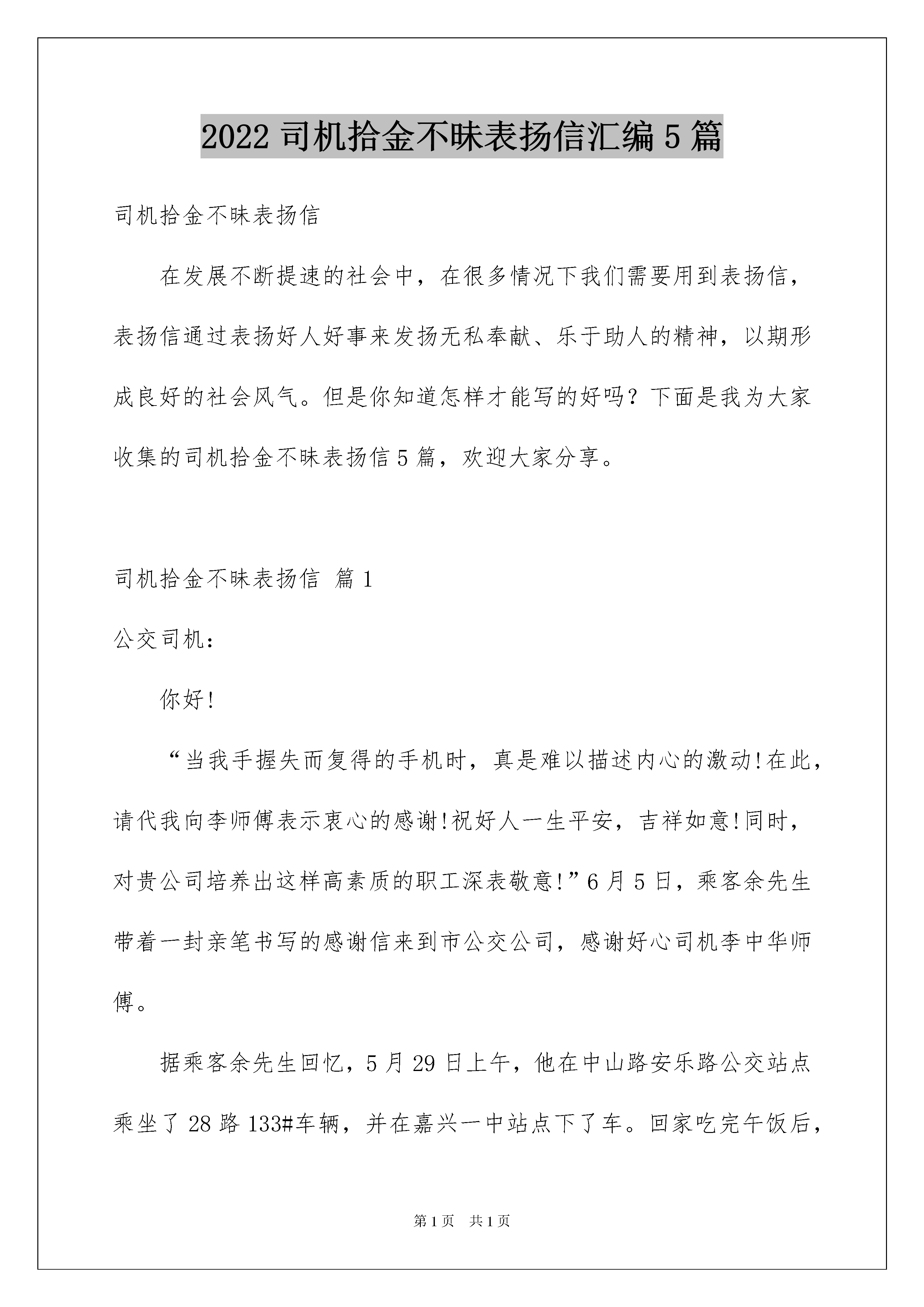 2022 司机拾金不昧表扬信汇编 5 篇

司机拾金不昧表扬信

在发展不断提速的社会中，在很多情况下我们需要用到表扬信，表扬信通过表扬好人好事来发扬无私奉献、乐于助人的精神，以期形成良好的社会风气。但是你知道怎样才能写的好吗？下面是我为大家收集的司机拾金不昧表扬信 5 篇，欢迎大家分享。

司机拾金不昧表扬信 篇 1

公交司机：

你好!

“当我手握失而复得的手机时，真是难以描述内心的激动!在此，请代我向李师傅表示衷心的感谢!祝好人一生平安，吉祥如意!同时，对贵公司培养出这样高素质的职工深表敬意!”6 月 5 日，乘客余先生带着一封亲笔书写的感谢信来到市公交公司，感谢好心司机李中华师傅。

据乘客余先生回忆，5 月 29 日上午，他在中山路安乐路公交站点乘坐了 28 路 133#车辆，并在嘉兴一中站点下了车。回家吃完午饭后，

第 1 页 共 1 页